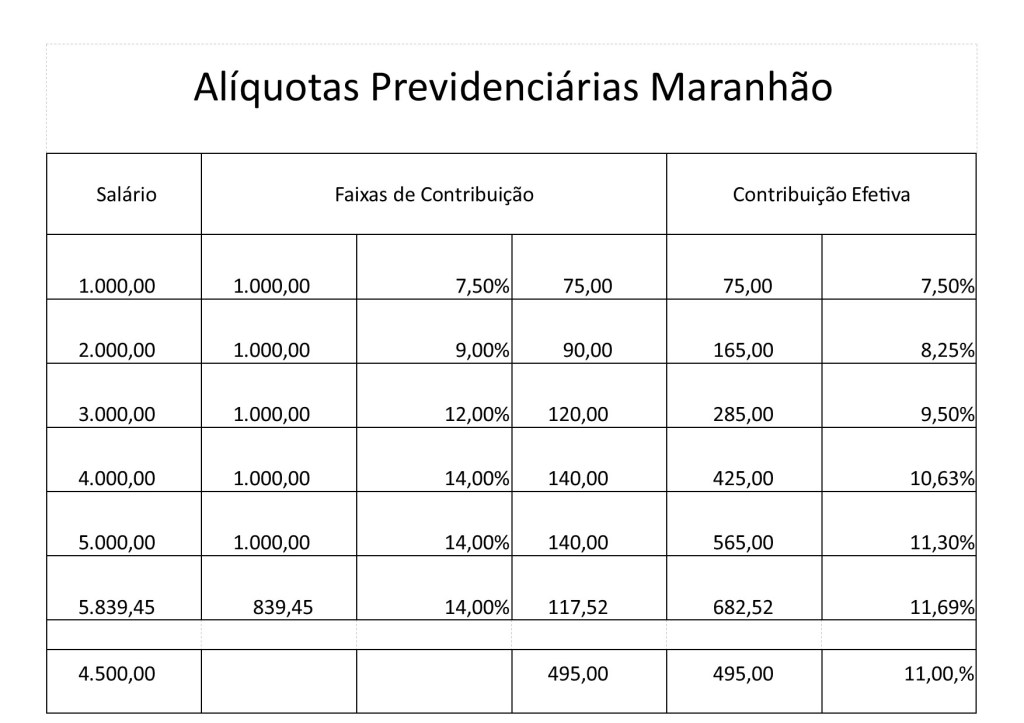 Alíquotas Previdenciárias Maranhão

| Salário | Faixas de Contribuição | | | Contribuição Efetiva | |
|---|---|---|---|---|---|
| 1.000,00 | 1.000,00 | 7,50% | 75,00 | 75,00 | 7,50% |
| 2.000,00 | 1.000,00 | 9,00% | 90,00 | 165,00 | 8,25% |
| 3.000,00 | 1.000,00 | 12,00% | 120,00 | 285,00 | 9,50% |
| 4.000,00 | 1.000,00 | 14,00% | 140,00 | 425,00 | 10,63% |
| 5.000,00 | 1.000,00 | 14,00% | 140,00 | 565,00 | 11,30% |
| 5.839,45 | 839,45 | 14,00% | 117,52 | 682,52 | 11,69% |
| | | | | | |
| 4.500,00 | | | 495,00 | 495,00 | 11,00,% |